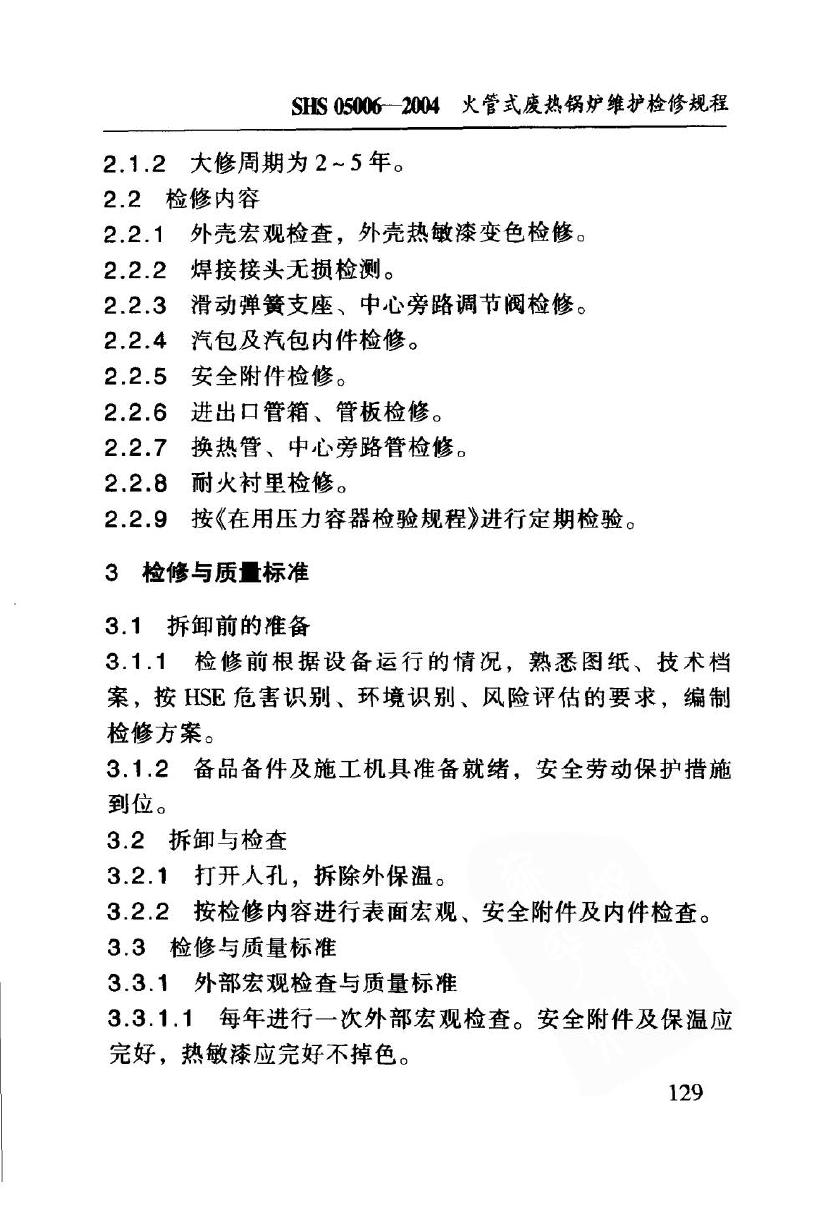 SHS 05006—2004 火管式废热锅炉维护检修规程

2.1.2 大修周期为2～5年。

2.2 检修内容

2.2.1 外壳宏观检查，外壳热敏漆变色检修。

2.2.2 焊接接头无损检测。

2.2.3 滑动弹簧支座、中心旁路调节阀检修。

2.2.4 汽包及汽包内件检修。

2.2.5 安全附件检修。

2.2.6 进出口管箱、管板检修。

2.2.7 换热管、中心旁路管检修。

2.2.8 耐火衬里检修。

2.2.9 按《在用压力容器检验规程》进行定期检验。

3 检修与质量标准

3.1 拆卸前的准备

3.1.1 检修前根据设备运行的情况，熟悉图纸、技术档案，按HSE危害识别、环境识别、风险评估的要求，编制检修方案。

3.1.2 备品备件及施工机具准备就绪，安全劳动保护措施到位。

3.2 拆卸与检查

3.2.1 打开人孔，拆除外保温。

3.2.2 按检修内容进行表面宏观、安全附件及内件检查。

3.3 检修与质量标准

3.3.1 外部宏观检查与质量标准

3.3.1.1 每年进行一次外部宏观检查。安全附件及保温应完好，热敏漆应完好不掉色。

129